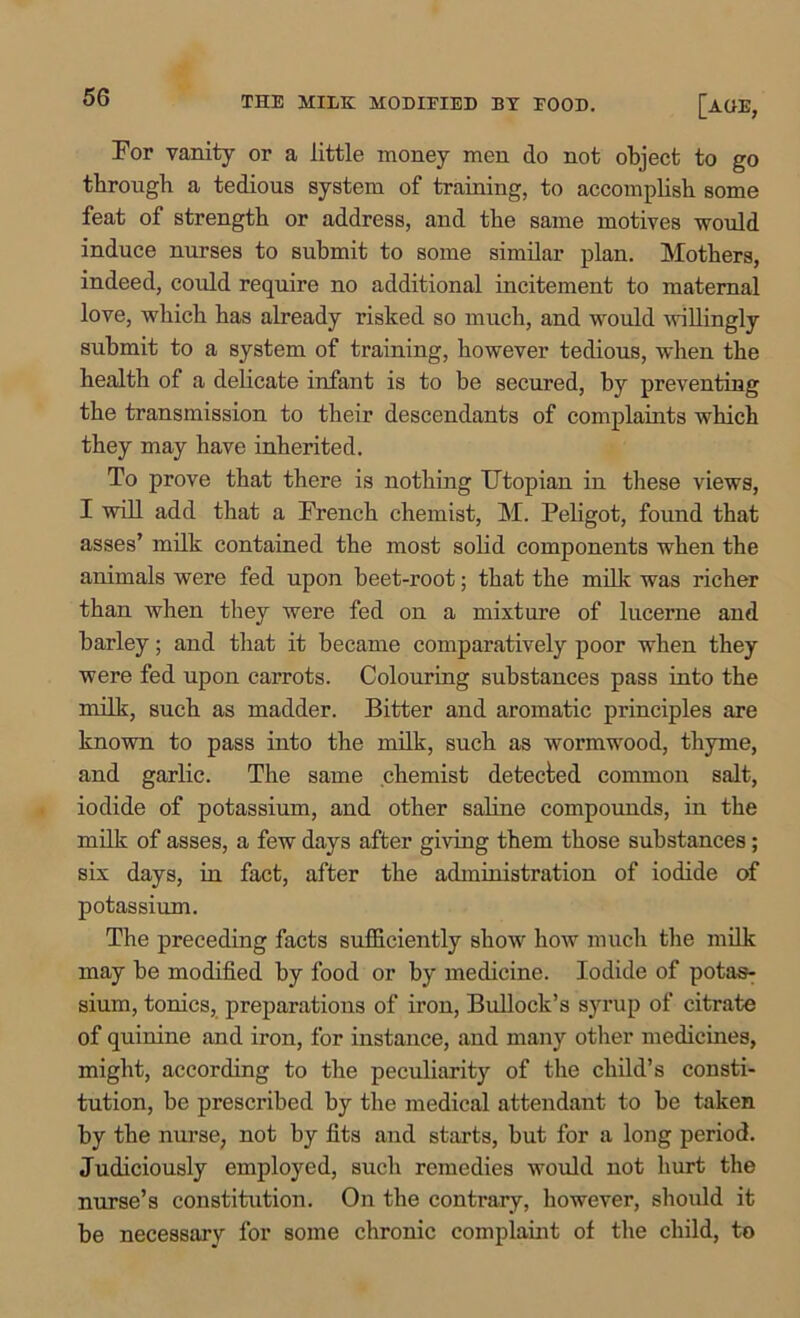 56 THE MILK MODIFIED BY FOOD. [AGE,

For vanity or a little money men do not object to go through a tedious system of training, to accomplish some feat of strength or address, and the same motives would induce nurses to submit to some similar plan. Mothers, indeed, could require no additional incitement to maternal love, which has already risked so much, and would willingly submit to a system of training, however tedious, when the health of a delicate infant is to be secured, by preventing the transmission to their descendants of complaints which they may have inherited.

To prove that there is nothing Utopian in these views, I will add that a French chemist, M. Peligot, found that asses' milk contained the most solid components when the animals were fed upon beet-root; that the milk was richer than when they were fed on a mixture of lucerne and barley; and that it became comparatively poor when they were fed upon carrots. Colouring substances pass into the milk, such as madder. Bitter and aromatic principles are known to pass into the milk, such as wormwood, thyme, and garlic. The same chemist detected common salt, iodide of potassium, and other saline compounds, in the milk of asses, a few days after giving them those substances; six days, in fact, after the administration of iodide of potassium.

The preceding facts sufficiently show how much the milk may be modified by food or by medicine. Iodide of potassium, tonics, preparations of iron, Bullock's syrup of citrate of quinine and iron, for instance, and many other medicines, might, according to the peculiarity of the child's constitution, be prescribed by the medical attendant to be taken by the nurse, not by fits and starts, but for a long period. Judiciously employed, such remedies would not hurt the nurse's constitution. On the contrary, however, should it be necessary for some chronic complaint of the child, to